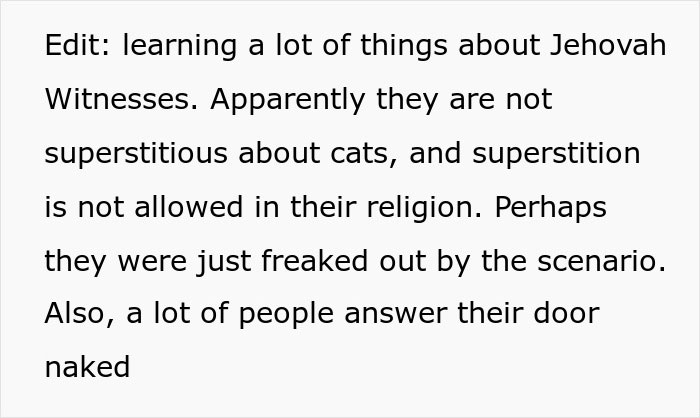 Edit: learning a lot of things about Jehovah Witnesses. Apparently they are not superstitious about cats, and superstition is not allowed in their religion. Perhaps they were just freaked out by the scenario. Also, a lot of people answer their door naked